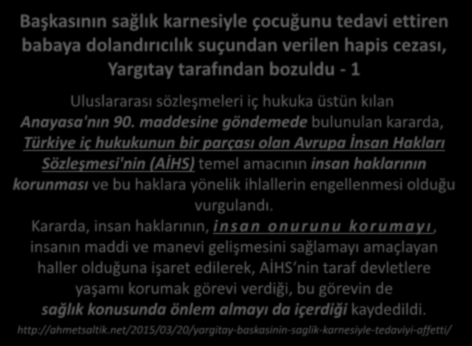 Başkasının sağlık karnesiyle çocuğunu tedavi ettiren babaya dolandırıcılık suçundan verilen hapis cezası, Yargıtay tarafından bozuldu - 1

Uluslararası sözleşmeleri iç hukuka üstün kılan Anayasa'nın 90. maddesine göndemede bulunulan kararda, Türkiye iç hukukunun bir parçası olan Avrupa İnsan Hakları Sözleşmesi'nin (AİHS) temel amacının insan haklarının korunması ve bu haklara yönelik ihlallerin engellenmesi olduğu vurgulandı.
Kararda, insan haklarının, insan onurunu korumayı, insanın maddi ve manevi gelişmesini sağlamayı amaçlayan haller olduğuna işaret edilerek, AİHS'nin taraf devletlere yaşamı korumak görevi verdiği, bu görevin de sağlık konusunda önlem almayı da içerdiği kaydedildi.

http://ahmetsaltik.net/2015/03/20/yargitay-baskasinin-saglik-karnesiyle-tedaviyi-affetti/